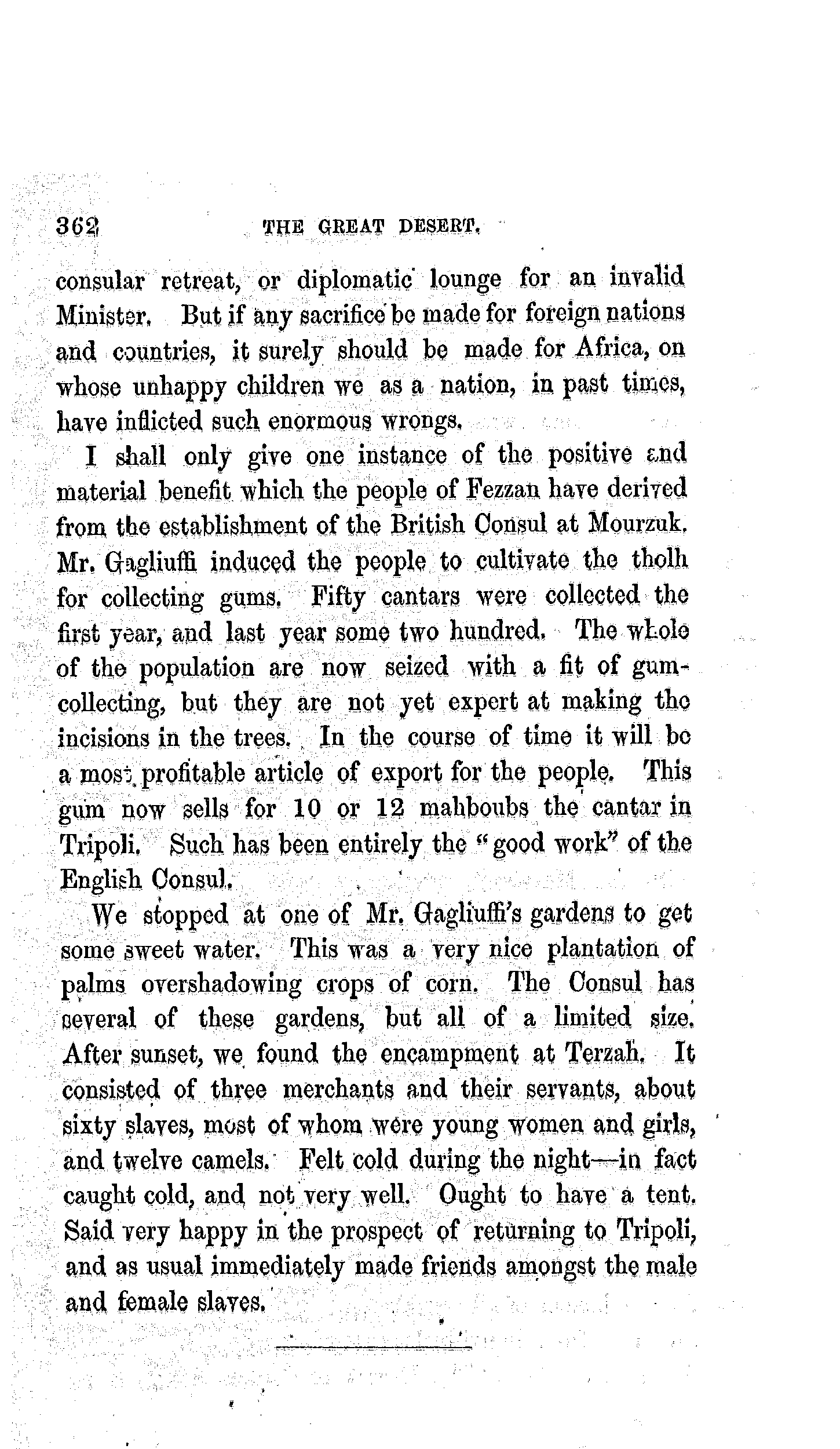 362 THE GREAT DESERT.

consular retreat, or diplomatic lounge for an invalid Minister. But if any sacrifice be made for foreign nations and countries, it surely should be made for Africa, on whose unhappy children we as a nation, in past times, have inflicted such enormous wrongs.

I shall only give one instance of the positive and material benefit which the people of Fezzan have derived from the establishment of the British Consul at Mourzuk. Mr. Gagliuffi induced the people to cultivate the tholh for collecting gums. Fifty cantars were collected the first year, and last year some two hundred. The whole of the population are now seized with a fit of gum-collecting, but they are not yet expert at making the incisions in the trees. In the course of time it will be a most profitable article of export for the people. This gum now sells for 10 or 12 mahboubs the cantar in Tripoli. Such has been entirely the "good work" of the English Consul.

We stopped at one of Mr. Gagliuffi's gardens to get some sweet water. This was a very nice plantation of palms overshadowing crops of corn. The Consul has several of these gardens, but all of a limited size. After sunset, we found the encampment at Terzah. It consisted of three merchants and their servants, about sixty slaves, most of whom were young women and girls, and twelve camels. Felt cold during the night—in fact caught cold, and not very well. Ought to have a tent. Said very happy in the prospect of returning to Tripoli, and as usual immediately made friends amongst the male and female slaves.